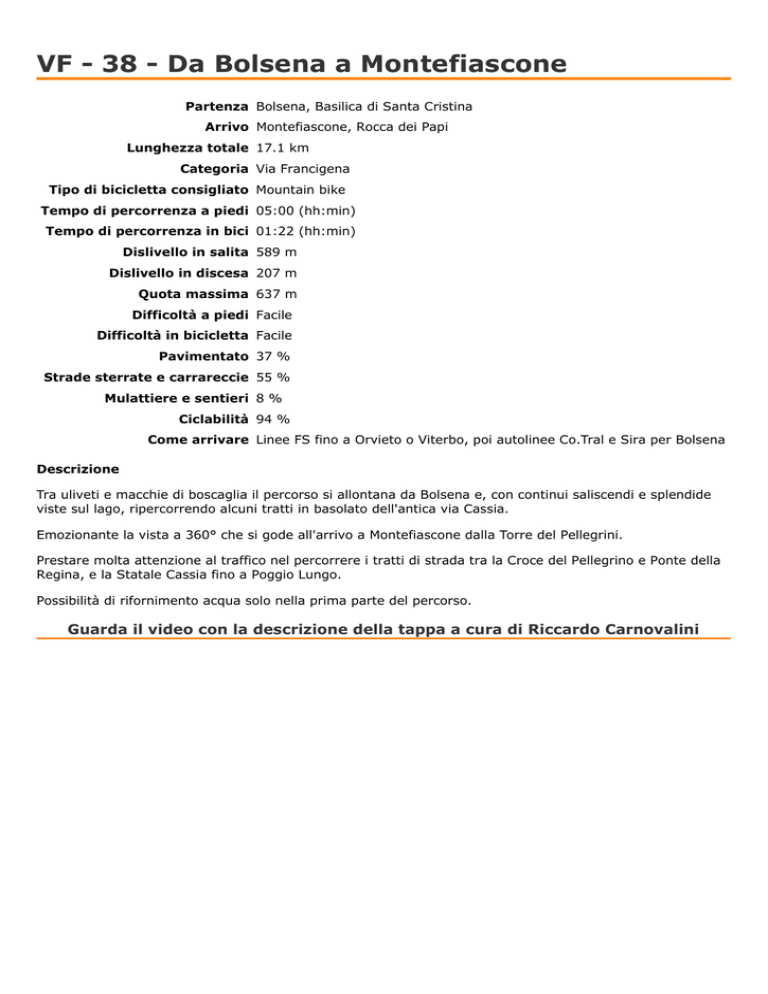 VF - 38 - Da Bolsena a Montefiascone

| | |
|---|---|
| Partenza | Bolsena, Basilica di Santa Cristina |
| Arrivo | Montefiascone, Rocca dei Papi |
| Lunghezza totale | 17.1 km |
| Categoria | Via Francigena |
| Tipo di bicicletta consigliato | Mountain bike |
| Tempo di percorrenza a piedi | 05:00 (hh:min) |
| Tempo di percorrenza in bici | 01:22 (hh:min) |
| Dislivello in salita | 589 m |
| Dislivello in discesa | 207 m |
| Quota massima | 637 m |
| Difficoltà a piedi | Facile |
| Difficoltà in bicicletta | Facile |
| Pavimentato | 37 % |
| Strade sterrate e carrareccie | 55 % |
| Mulattiere e sentieri | 8 % |
| Ciclabilità | 94 % |
| Come arrivare | Linee FS fino a Orvieto o Viterbo, poi autolinee Co.Tral e Sira per Bolsena |

Descrizione

Tra uliveti e macchie di boscaglia il percorso si allontana da Bolsena e, con continui saliscendi e splendide viste sul lago, ripercorrendo alcuni tratti in basolato dell'antica via Cassia.

Emozionante la vista a 360° che si gode all'arrivo a Montefiascone dalla Torre del Pellegrini.

Prestare molta attenzione al traffico nel percorrere i tratti di strada tra la Croce del Pellegrino e Ponte della Regina, e la Statale Cassia fino a Poggio Lungo.

Possibilità di rifornimento acqua solo nella prima parte del percorso.

Guarda il video con la descrizione della tappa a cura di Riccardo Carnovalini